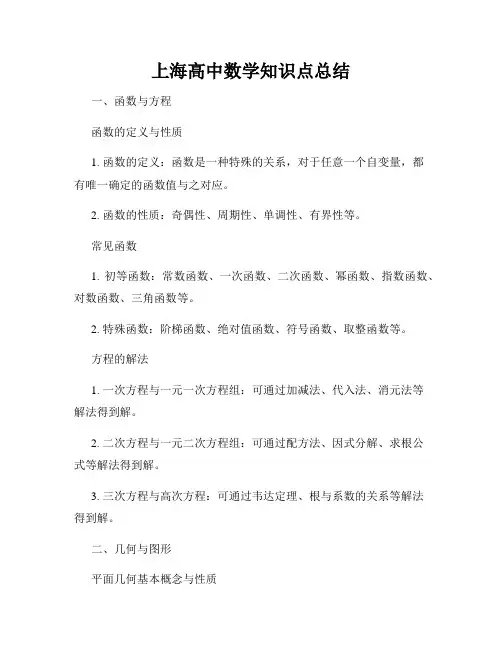 上海高中数学知识点总结

一、函数与方程

函数的定义与性质

1. 函数的定义：函数是一种特殊的关系，对于任意一个自变量，都有唯一确定的函数值与之对应。

2. 函数的性质：奇偶性、周期性、单调性、有界性等。

常见函数

1. 初等函数：常数函数、一次函数、二次函数、幂函数、指数函数、对数函数、三角函数等。

2. 特殊函数：阶梯函数、绝对值函数、符号函数、取整函数等。

方程的解法

1. 一次方程与一元一次方程组：可通过加减法、代入法、消元法等解法得到解。

2. 二次方程与一元二次方程组：可通过配方法、因式分解、求根公式等解法得到解。

3. 三次方程与高次方程：可通过韦达定理、根与系数的关系等解法得到解。

二、几何与图形

平面几何基本概念与性质